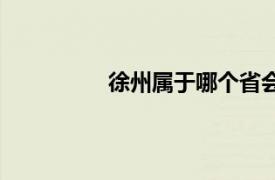 徐州属于哪个省会